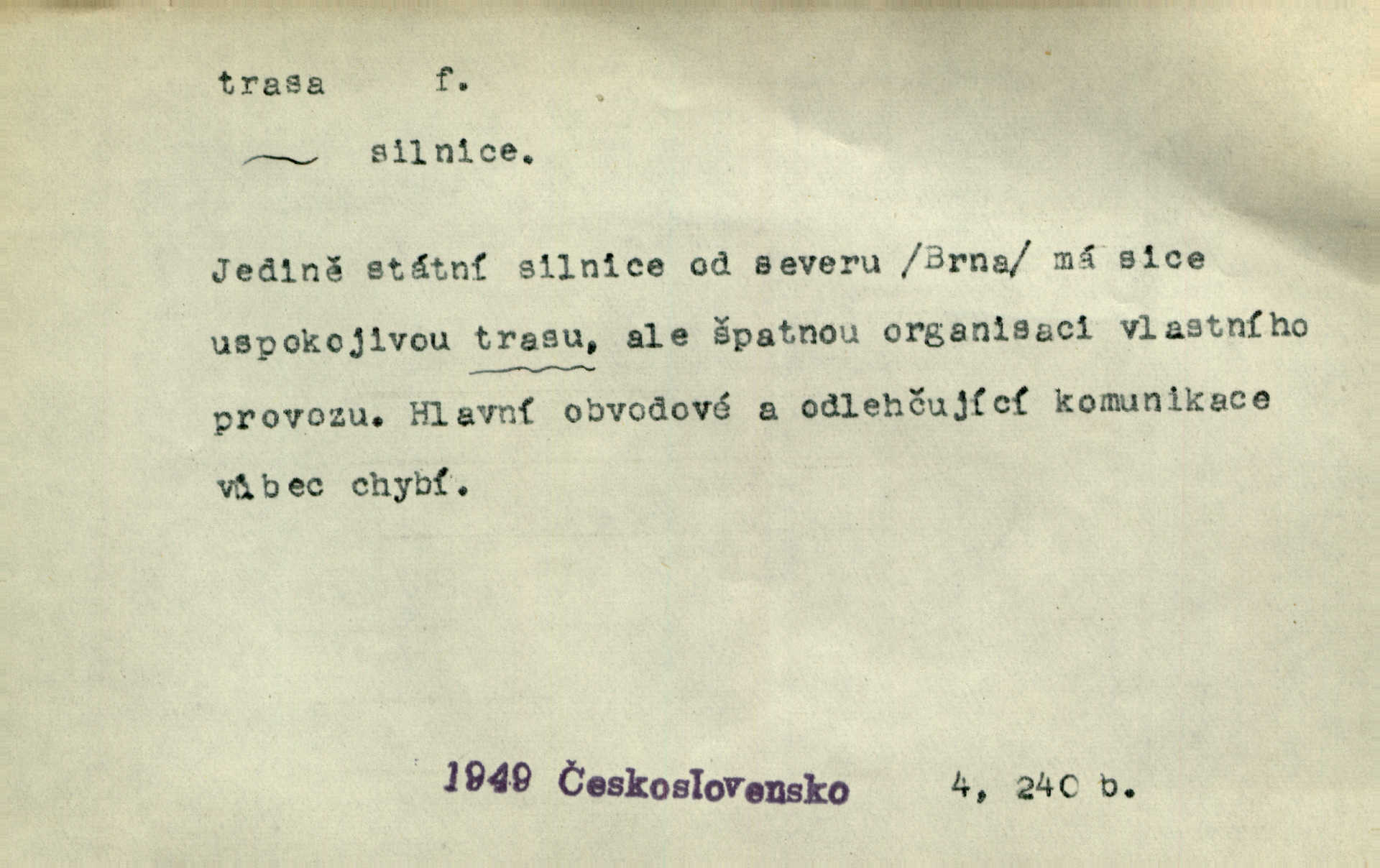 trasa f.

~ silnice.

Jedině státní silnice od severu /Brna/ má sice uspokojivou trasu, ale špatnou organisaci vlastního provozu. Hlavní obvodové a odlehčující komunikace vůbec chybí.

1949 Československo 4, 240 b.